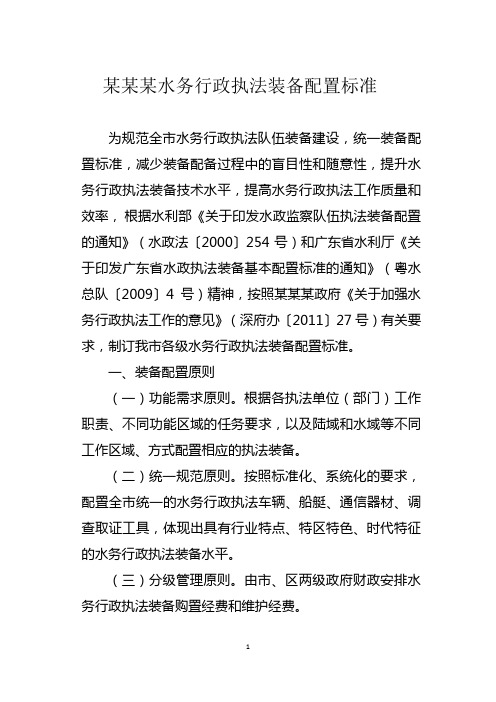 某某某水务行政执法装备配置标准

为规范全市水务行政执法队伍装备建设，统一装备配置标准，减少装备配备过程中的盲目性和随意性，提升水务行政执法装备技术水平，提高水务行政执法工作质量和效率，根据水利部《关于印发水政监察队伍执法装备配置的通知》（水政法〔2000〕254 号）和广东省水利厅《关于印发广东省水政执法装备基本配置标准的通知》（粤水总队〔2009〕4 号）精神，按照某某某政府《关于加强水务行政执法工作的意见》（深府办〔2011〕27 号）有关要求，制订我市各级水务行政执法装备配置标准。

一、装备配置原则

（一）功能需求原则。根据各执法单位（部门）工作职责、不同功能区域的任务要求，以及陆域和水域等不同工作区域、方式配置相应的执法装备。

（二）统一规范原则。按照标准化、系统化的要求，配置全市统一的水务行政执法车辆、船艇、通信器材、调查取证工具，体现出具有行业特点、特区特色、时代特征的水务行政执法装备水平。

（三）分级管理原则。由市、区两级政府财政安排水务行政执法装备购置经费和维护经费。

1